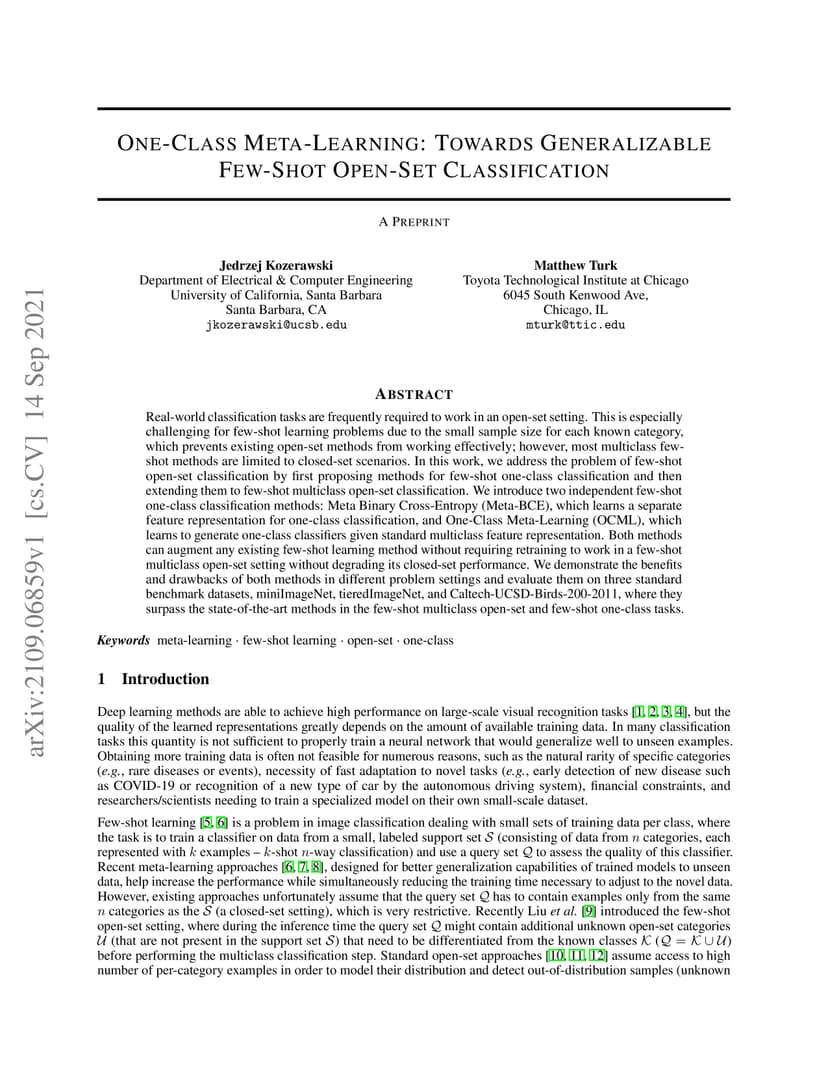 arXiv:2109.06859v1 [cs.CV] 14 Sep 2021

ONE-CLASS META-LEARNING: TOWARDS GENERALIZABLE FEW-SHOT OPEN-SET CLASSIFICATION

A PREPRINT

Jedrzej Kozerawski
Department of Electrical & Computer Engineering
University of California, Santa Barbara
Santa Barbara, CA
jkozerawski@ucsb.edu

Matthew Turk
Toyota Technological Institute at Chicago
6045 South Kenwood Ave,
Chicago, IL
mturk@ttic.edu

ABSTRACT

Real-world classification tasks are frequently required to work in an open-set setting. This is especially challenging for few-shot learning problems due to the small sample size for each known category, which prevents existing open-set methods from working effectively; however, most multiclass few-shot methods are limited to closed-set scenarios. In this work, we address the problem of few-shot open-set classification by first proposing methods for few-shot one-class classification and then extending them to few-shot multiclass open-set classification. We introduce two independent few-shot one-class classification methods: Meta Binary Cross-Entropy (Meta-BCE), which learns a separate feature representation for one-class classification, and One-Class Meta-Learning (OCML), which learns to generate one-class classifiers given standard multiclass feature representation. Both methods can augment any existing few-shot learning method without requiring retraining to work in a few-shot multiclass open-set setting without degrading its closed-set performance. We demonstrate the benefits and drawbacks of both methods in different problem settings and evaluate them on three standard benchmark datasets, miniImageNet, tieredImageNet, and Caltech-UCSD-Birds-200-2011, where they surpass the state-of-the-art methods in the few-shot multiclass open-set and few-shot one-class tasks.

Keywords meta-learning · few-shot learning · open-set · one-class

1 Introduction

Deep learning methods are able to achieve high performance on large-scale visual recognition tasks [1, 2, 3, 4], but the quality of the learned representations greatly depends on the amount of available training data. In many classification tasks this quantity is not sufficient to properly train a neural network that would generalize well to unseen examples. Obtaining more training data is often not feasible for numerous reasons, such as the natural rarity of specific categories (e.g., rare diseases or events), necessity of fast adaptation to novel tasks (e.g., early detection of new disease such as COVID-19 or recognition of a new type of car by the autonomous driving system), financial constraints, and researchers/scientists needing to train a specialized model on their own small-scale dataset.

Few-shot learning [5, 6] is a problem in image classification dealing with small sets of training data per class, where the task is to train a classifier on data from a small, labeled support set $\mathcal{S}$ (consisting of data from $n$ categories, each represented with $k$ examples – $k$-shot $n$-way classification) and use a query set $\mathcal{Q}$ to assess the quality of this classifier. Recent meta-learning approaches [6, 7, 8], designed for better generalization capabilities of trained models to unseen data, help increase the performance while simultaneously reducing the training time necessary to adjust to the novel data. However, existing approaches unfortunately assume that the query set $\mathcal{Q}$ has to contain examples only from the same $n$ categories as the $\mathcal{S}$ (a closed-set setting), which is very restrictive. Recently Liu et al. [9] introduced the few-shot open-set setting, where during the inference time the query set $\mathcal{Q}$ might contain additional unknown open-set categories $\mathcal{U}$ (that are not present in the support set $\mathcal{S}$) that need to be differentiated from the known classes $\mathcal{K}$ ($\mathcal{Q} = \mathcal{K} \cup \mathcal{U}$) before performing the multiclass classification step. Standard open-set approaches [10, 11, 12] assume access to high number of per-category examples in order to model their distribution and detect out-of-distribution samples (unknown